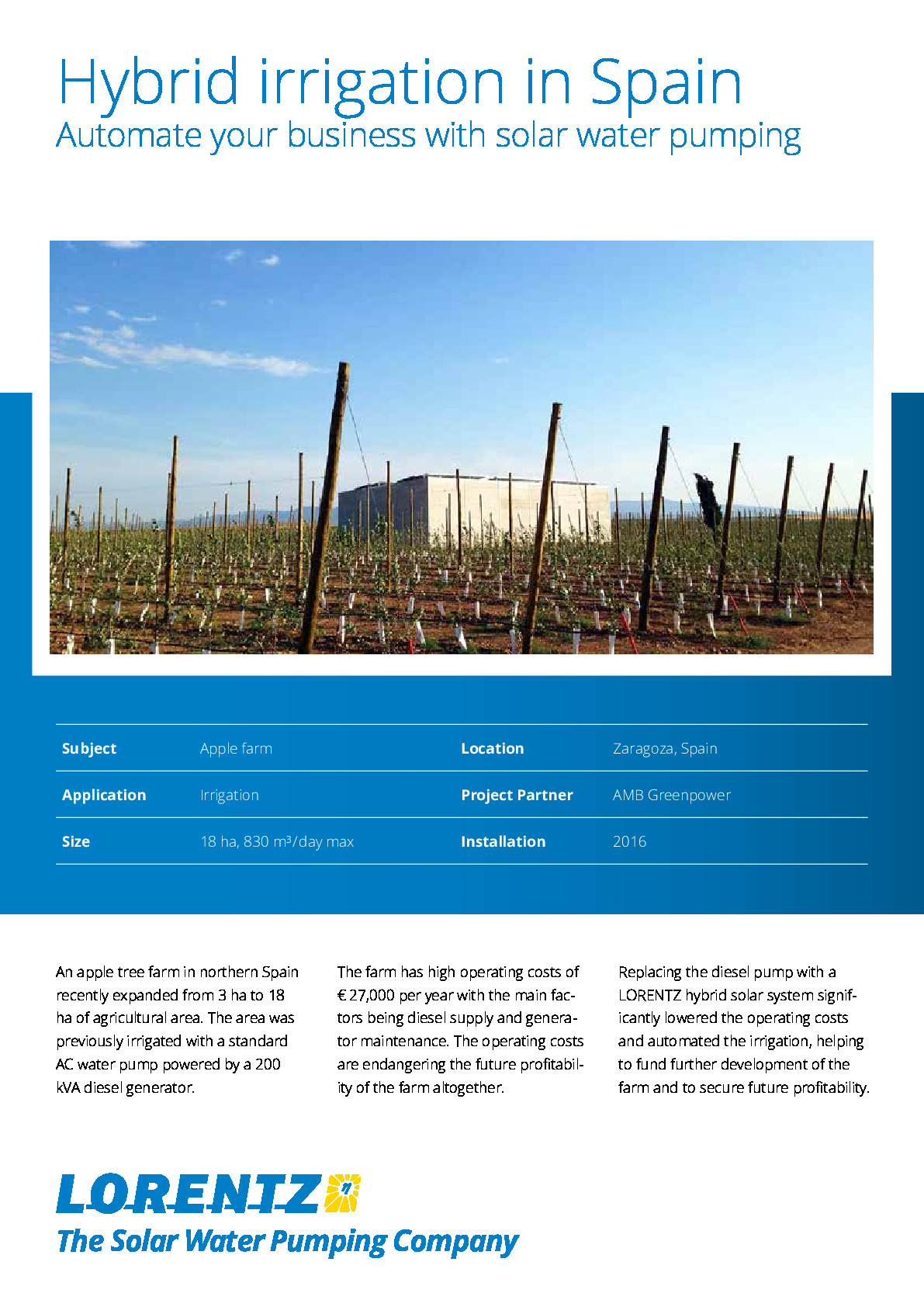 Hybrid irrigation in Spain
Automate your business with solar water pumping

| Subject | Apple farm | Location | Zaragoza, Spain |
|---|---|---|---|
| Application | Irrigation | Project Partner | AMB Greenpower |
| Size | 18 ha, 830 m³/day max | Installation | 2016 |

An apple tree farm in northern Spain recently expanded from 3 ha to 18 ha of agricultural area. The area was previously irrigated with a standard AC water pump powered by a 200 kVA diesel generator.

The farm has high operating costs of € 27,000 per year with the main factors being diesel supply and generator maintenance. The operating costs are endangering the future profitability of the farm altogether.

Replacing the diesel pump with a LORENTZ hybrid solar system significantly lowered the operating costs and automated the irrigation, helping to fund further development of the farm and to secure future profitability.

LORENTZ
The Solar Water Pumping Company